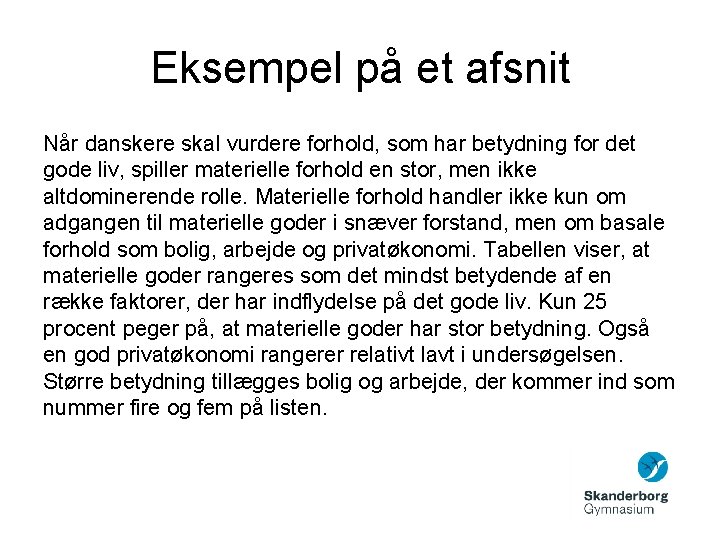 Eksempel på et afsnit

Når danskere skal vurdere forhold, som har betydning for det gode liv, spiller materielle forhold en stor, men ikke altdominerende rolle. Materielle forhold handler ikke kun om adgangen til materielle goder i snæver forstand, men om basale forhold som bolig, arbejde og privatøkonomi. Tabellen viser, at materielle goder rangeres som det mindst betydende af en række faktorer, der har indflydelse på det gode liv. Kun 25 procent peger på, at materielle goder har stor betydning. Også en god privatøkonomi rangerer relativt lavt i undersøgelsen. Større betydning tillægges bolig og arbejde, der kommer ind som nummer fire og fem på listen.

Skanderborg Gymnasium